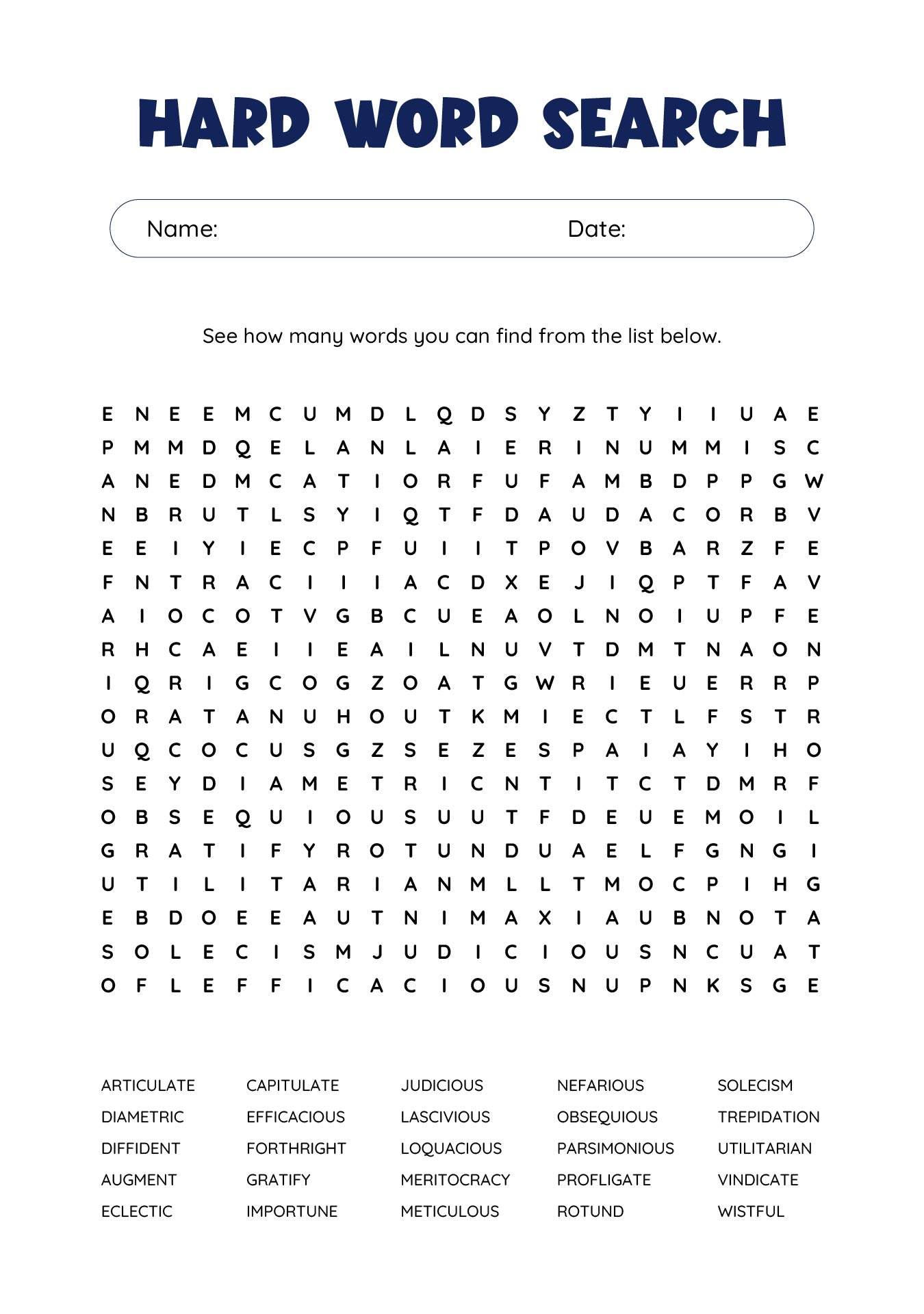 HARD WORD SEARCH

Name: Date:

See how many words you can find from the list below.

E N E E M C U M D L Q D S Y Z T Y I I U A E
P M M D Q E L A N L A I E R I N U M M I S C
A N E D M C A T I O R F U F A M B D P P G W
N B R U T L S Y I Q T F D A U D A C O R B V
E E I Y I E C P F U I I T P O V B A R Z F E
F N T R A C I I I A C D X E J I Q P T F A V
A I O C O T V G B C U E A O L N O I U P F E
R H C A E I I E A I L N U V T D M T N A O N
I Q R I G C O G Z O A T G W R I E U E R R P
O R A T A N U H O U T K M I E C T L F S T R
U Q C O C U S G Z S E Z E S P A I A Y I H O
S E Y D I A M E T R I C N T I T C T D M R F
O B S E Q U I O U S U U T F D E U E M O I L
G R A T I F Y R O T U N D U A E L F G N G I
U T I L I T A R I A N M L L T M O C P I H G
E B D O E E A U T N I M A X I A U B N O T A
S O L E C I S M J U D I C I O U S N C U A T
O F L E F F I C A C I O U S N U P N K S G E

ARTICULATE
DIAMETRIC
DIFFIDENT
AUGMENT
ECLECTIC

CAPITULATE
EFFICACIOUS
FORTHRIGHT
GRATIFY
IMPORTUNE

JUDICIOUS
LASCIVIOUS
LOQUACIOUS
MERITOCRACY
METICULOUS

NEFARIOUS
OBSEQUIOUS
PARSIMONIOUS
PROFLIGATE
ROTUND

SOLECISM
TREPIDATION
UTILITARIAN
VINDICATE
WISTFUL